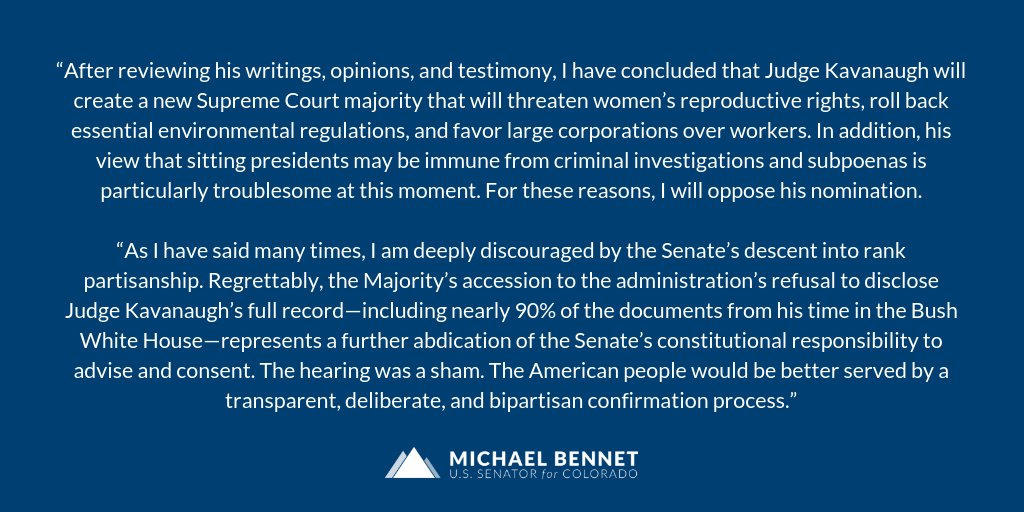 "After reviewing his writings, opinions, and testimony, I have concluded that Judge Kavanaugh will create a new Supreme Court majority that will threaten women's reproductive rights, roll back essential environmental regulations, and favor large corporations over workers. In addition, his view that sitting presidents may be immune from criminal investigations and subpoenas is particularly troublesome at this moment. For these reasons, I will oppose his nomination.

"As I have said many times, I am deeply discouraged by the Senate's descent into rank partisanship. Regrettably, the Majority's accession to the administration's refusal to disclose Judge Kavanaugh's full record—including nearly 90% of the documents from his time in the Bush White House—represents a further abdication of the Senate's constitutional responsibility to advise and consent. The hearing was a sham. The American people would be better served by a transparent, deliberate, and bipartisan confirmation process."

MICHAEL BENNET
U.S. SENATOR for COLORADO